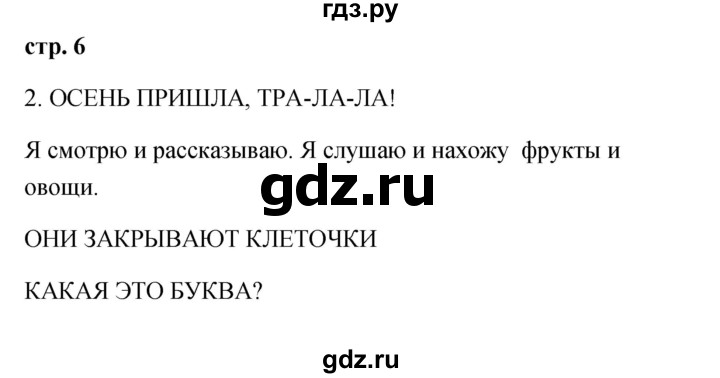 гдз.ру

стр. 6

2. ОСЕНЬ ПРИШЛА, ТРА-ЛА-ЛА!

Я смотрю и рассказываю. Я слушаю и нахожу фрукты и овощи.

gdz.ru

ОНИ ЗАКРЫВАЮТ КЛЕТОЧКИ

КАКАЯ ЭТО БУКВА?

gdz.ru